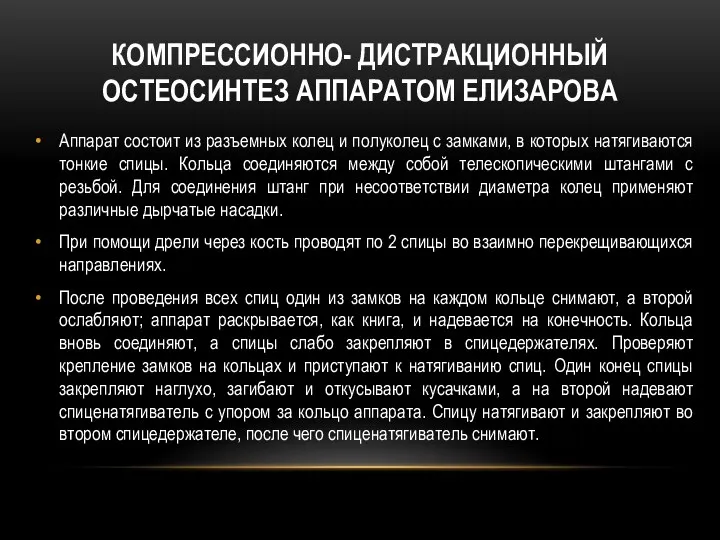 КОМПРЕССИОННО- ДИСТРАКЦИОННЫЙ ОСТЕОСИНТЕЗ АППАРАТОМ ЕЛИЗАРОВА

• Аппарат состоит из разъемных колец и полуколец с замками, в которых натягиваются тонкие спицы. Кольца соединяются между собой телескопическими штангами с резьбой. Для соединения штанг при несоответствии диаметра колец применяют различные дырчатые насадки.

• При помощи дрели через кость проводят по 2 спицы во взаимно перекрещивающихся направлениях.

• После проведения всех спиц один из замков на каждом кольце снимают, а второй ослабляют; аппарат раскрывается, как книга, и надевается на конечность. Кольца вновь соединяют, а спицы слабо закрепляют в спицедержателях. Проверяют крепление замков на кольцах и приступают к натягиванию спиц. Один конец спицы закрепляют наглухо, загибают и откусывают кусачками, а на второй надевают спиценатягиватель с упором за кольцо аппарата. Спицу натягивают и закрепляют во втором спицедержателе, после чего спиценатягиватель снимают.